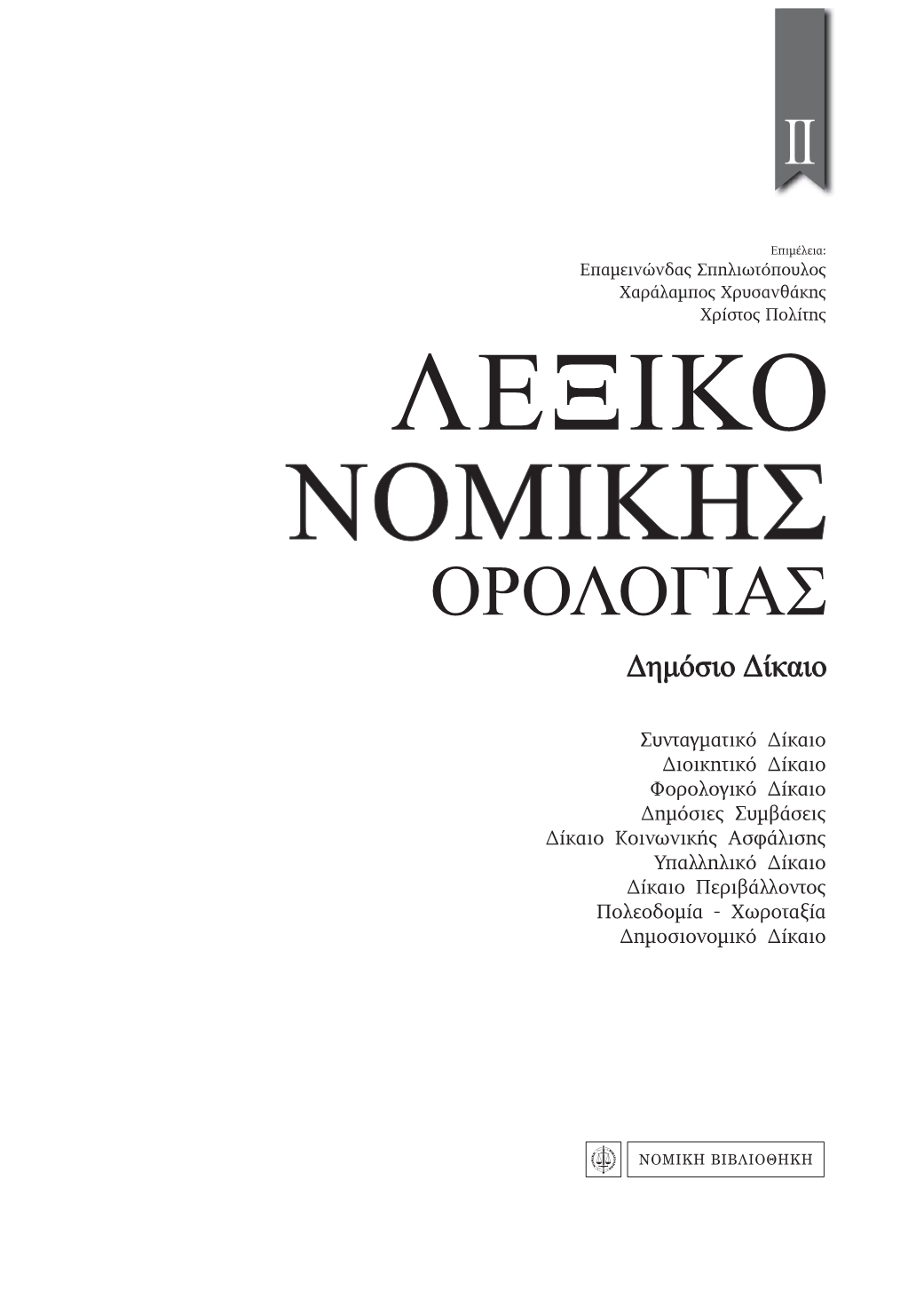 II

Επιμέλεια:
Επαμεινώνδας Σπηλιωτόπουλος
Χαράλαμπος Χρυσανθάκης
Χρίστος Πολίτης

ΛΕΞΙΚΟ
ΝΟΜΙΚΗΣ
ΟΡΟΛΟΓΙΑΣ

Δημόσιο Δίκαιο

Συνταγματικό Δίκαιο
Διοικητικό Δίκαιο
Φορολογικό Δίκαιο
Δημόσιες Συμβάσεις
Δίκαιο Κοινωνικής Ασφάλισης
Υπαλληλικό Δίκαιο
Δίκαιο Περιβάλλοντος
Πολεοδομία - Χωροταξία
Δημοσιονομικό Δίκαιο

ΝΟΜΙΚΗ ΒΙΒΛΙΟΘΗΚΗ